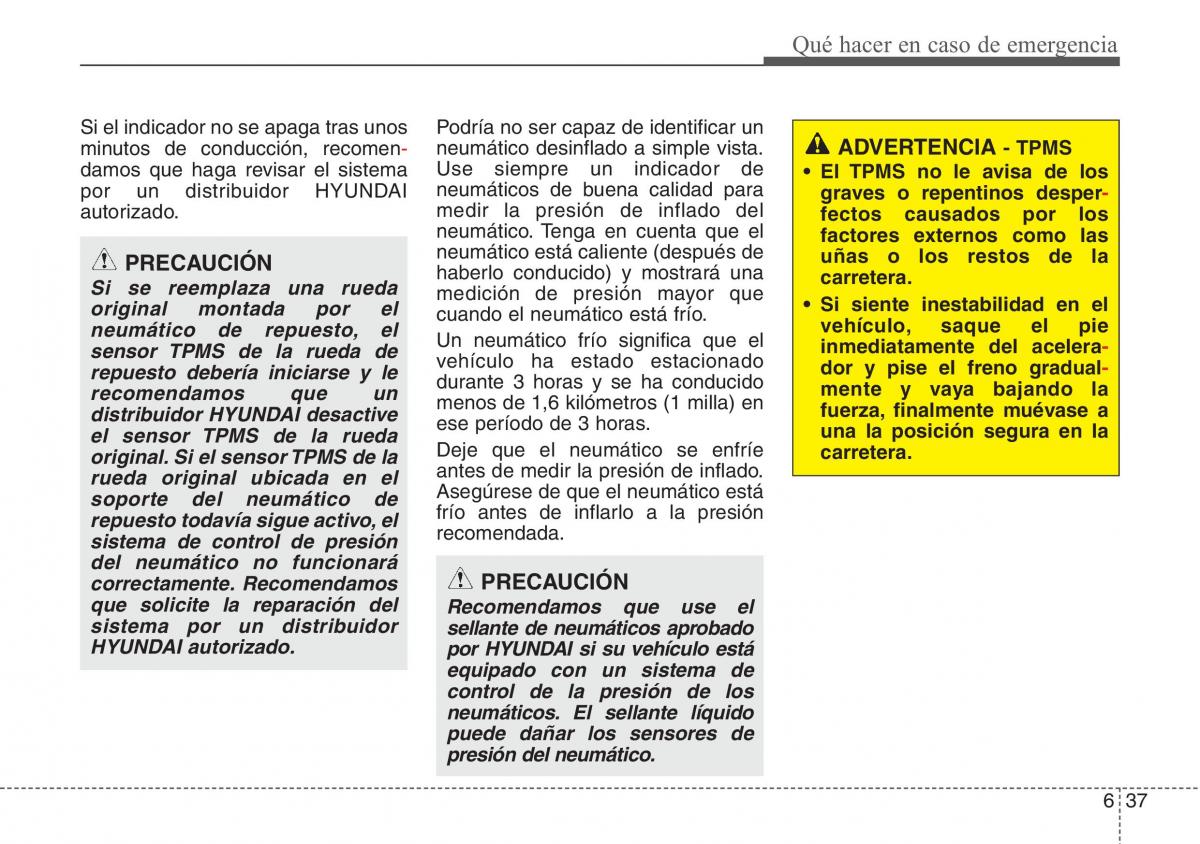 Qué hacer en caso de emergencia

Si el indicador no se apaga tras unos minutos de conducción, recomendamos que haga revisar el sistema por un distribuidor HYUNDAI autorizado.

PRECAUCIÓN
Si se reemplaza una rueda original montada por el neumático de repuesto, el sensor TPMS de la rueda de repuesto debería iniciarse y le recomendamos que un distribuidor HYUNDAI desactive el sensor TPMS de la rueda original. Si el sensor TPMS de la rueda original ubicada en el soporte del neumático de repuesto todavía sigue activo, el sistema de control de presión del neumático no funcionará correctamente. Recomendamos que solicite la reparación del sistema por un distribuidor HYUNDAI autorizado.

Podría no ser capaz de identificar un neumático desinflado a simple vista. Use siempre un indicador de neumáticos de buena calidad para medir la presión de inflado del neumático. Tenga en cuenta que el neumático está caliente (después de haberlo conducido) y mostrará una medición de presión mayor que cuando el neumático está frío.

Un neumático frío significa que el vehículo ha estado estacionado durante 3 horas y se ha conducido menos de 1,6 kilómetros (1 milla) en ese período de 3 horas.

Deje que el neumático se enfríe antes de medir la presión de inflado. Asegúrese de que el neumático está frío antes de inflarlo a la presión recomendada.

PRECAUCIÓN
Recomendamos que use el sellante de neumáticos aprobado por HYUNDAI si su vehículo está equipado con un sistema de control de la presión de los neumáticos. El sellante líquido puede dañar los sensores de presión del neumático.

ADVERTENCIA - TPMS
• El TPMS no le avisa de los graves o repentinos desperfectos causados por los factores externos como las uñas o los restos de la carretera.
• Si siente inestabilidad en el vehículo, saque el pie inmediatamente del acelerador y pise el freno gradualmente y vaya bajando la fuerza, finalmente muévase a una la posición segura en la carretera.

6 37